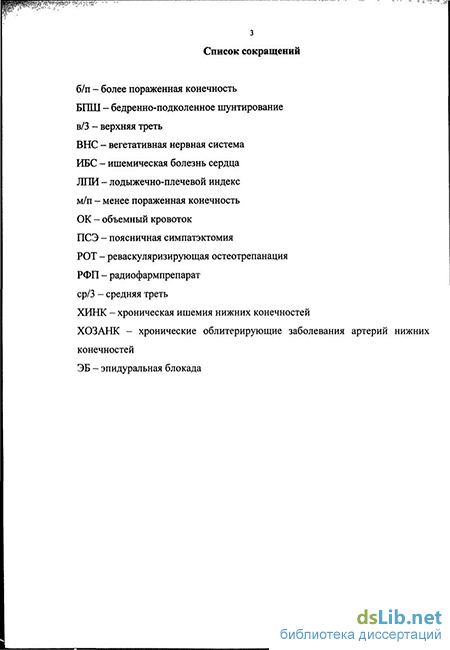 3

Список сокращений

б/п – более пораженная конечность

БПШ – бедренно-подколенное шунтирование

в/3 – верхняя треть

ВНС – вегетативная нервная система

ИБС – ишемическая болезнь сердца

ЛПИ – лодыжечно-плечевой индекс

м/п – менее пораженная конечность

ОК – объемный кровоток

ПСЭ – поясничная симпатэктомия

РОТ – реваскуляризирующая остеотрепанация

РФП – радиофармпрепарат

ср/3 – средняя треть

ХИНК – хроническая ишемия нижних конечностей

ХОЗАНК – хронические облитерирующие заболевания артерий нижних конечностей

ЭБ – эпидуральная блокада

dsLib.net
библиотека диссертаций